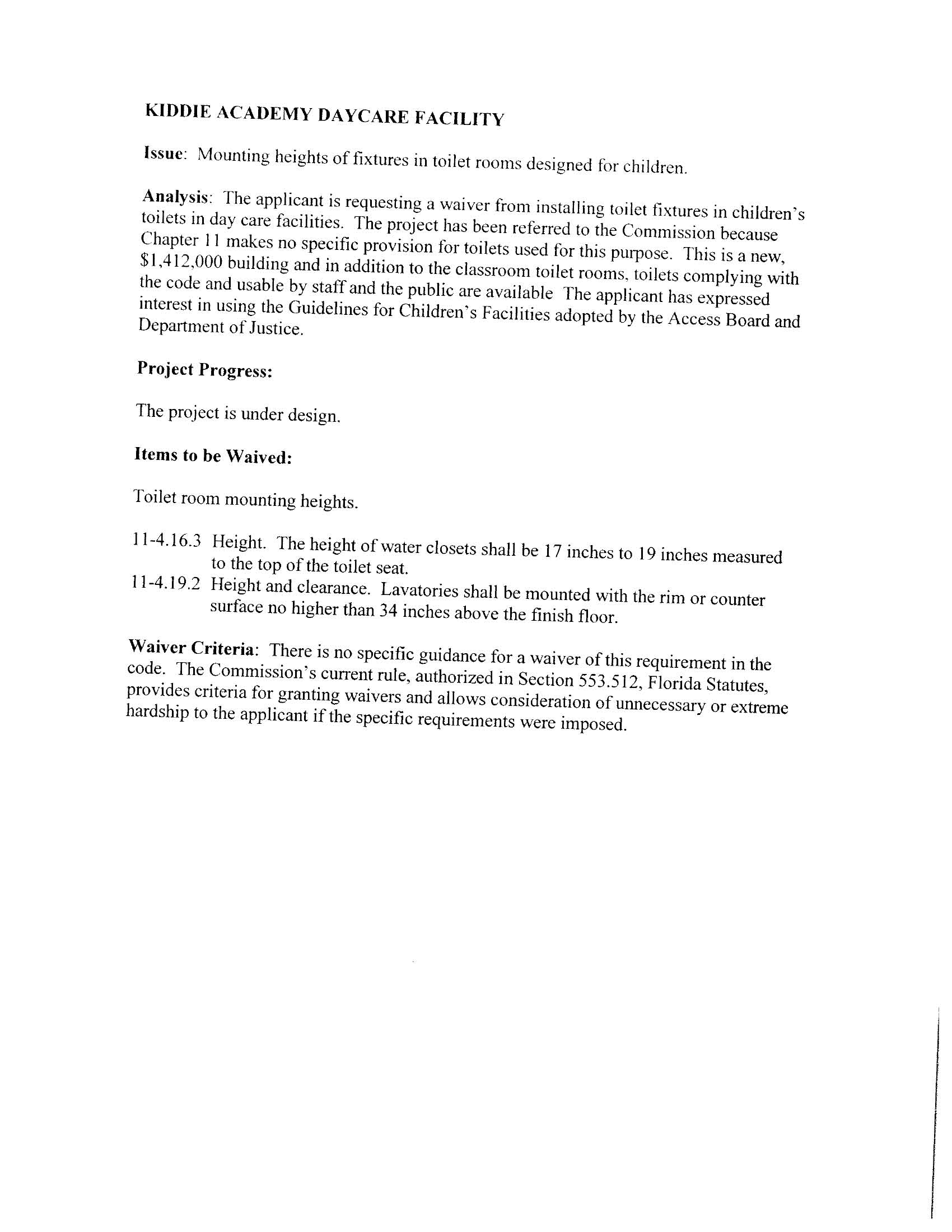 KIDDIE ACADEMY DAYCARE FACILITY

Issue: Mounting heights of fixtures in toilet rooms designed for children.

Analysis: The applicant is requesting a waiver from installing toilet fixtures in children's toilets in day care facilities. The project has been referred to the Commission because Chapter 11 makes no specific provision for toilets used for this purpose. This is a new, $1,412,000 building and in addition to the classroom toilet rooms, toilets complying with the code and usable by staff and the public are available The applicant has expressed interest in using the Guidelines for Children's Facilities adopted by the Access Board and Department of Justice.

Project Progress:

The project is under design.

Items to be Waived:

Toilet room mounting heights.

11-4.16.3 Height. The height of water closets shall be 17 inches to 19 inches measured to the top of the toilet seat.
11-4.19.2 Height and clearance. Lavatories shall be mounted with the rim or counter surface no higher than 34 inches above the finish floor.

Waiver Criteria: There is no specific guidance for a waiver of this requirement in the code. The Commission's current rule, authorized in Section 553.512, Florida Statutes, provides criteria for granting waivers and allows consideration of unnecessary or extreme hardship to the applicant if the specific requirements were imposed.